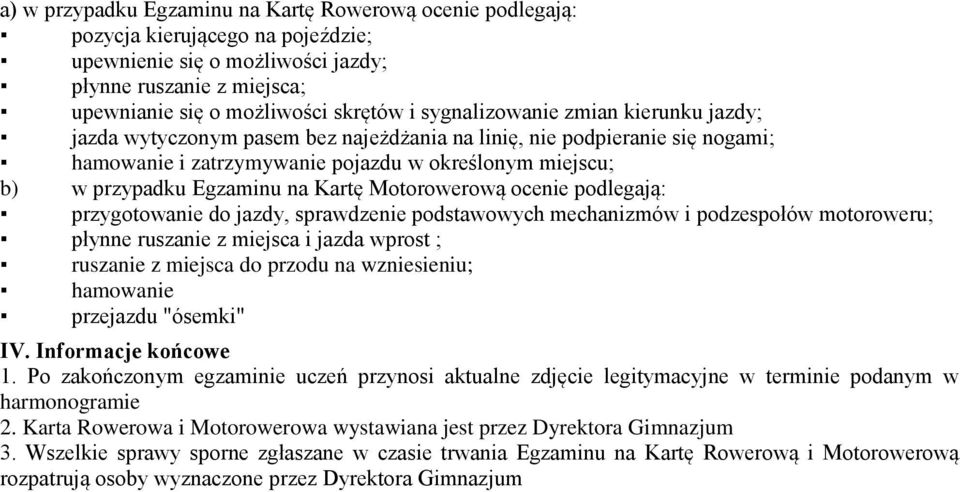 a) w przypadku Egzaminu na Kartę Rowerową ocenie podlegają:
▪ pozycja kierującego na pojeździe;
▪ upewnienie się o możliwości jazdy;
▪ płynne ruszanie z miejsca;
▪ upewnianie się o możliwości skrętów i sygnalizowanie zmian kierunku jazdy;
▪ jazda wytyczonym pasem bez najeżdżania na linię, nie podpieranie się nogami;
▪ hamowanie i zatrzymywanie pojazdu w określonym miejscu;
b) w przypadku Egzaminu na Kartę Motorowerową ocenie podlegają:
▪ przygotowanie do jazdy, sprawdzenie podstawowych mechanizmów i podzespołów motoroweru;
▪ płynne ruszanie z miejsca i jazda wprost ;
▪ ruszanie z miejsca do przodu na wzniesieniu;
▪ hamowanie
▪ przejazdu "ósemki"

IV. Informacje końcowe
1. Po zakończonym egzaminie uczeń przynosi aktualne zdjęcie legitymacyjne w terminie podanym w harmonogramie
2. Karta Rowerowa i Motorowerowa wystawiana jest przez Dyrektora Gimnazjum
3. Wszelkie sprawy sporne zgłaszane w czasie trwania Egzaminu na Kartę Rowerową i Motorowerową rozpatrują osoby wyznaczone przez Dyrektora Gimnazjum